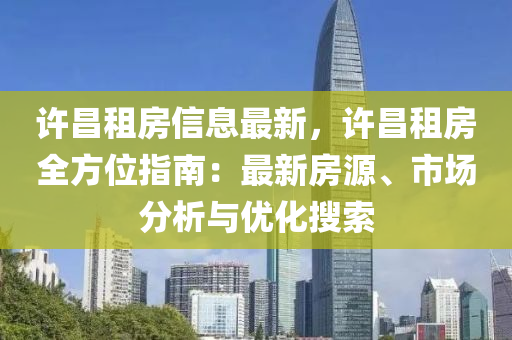 许昌租房信息最新，许昌租房全方位指南：最新房源、市场分析与优化搜索